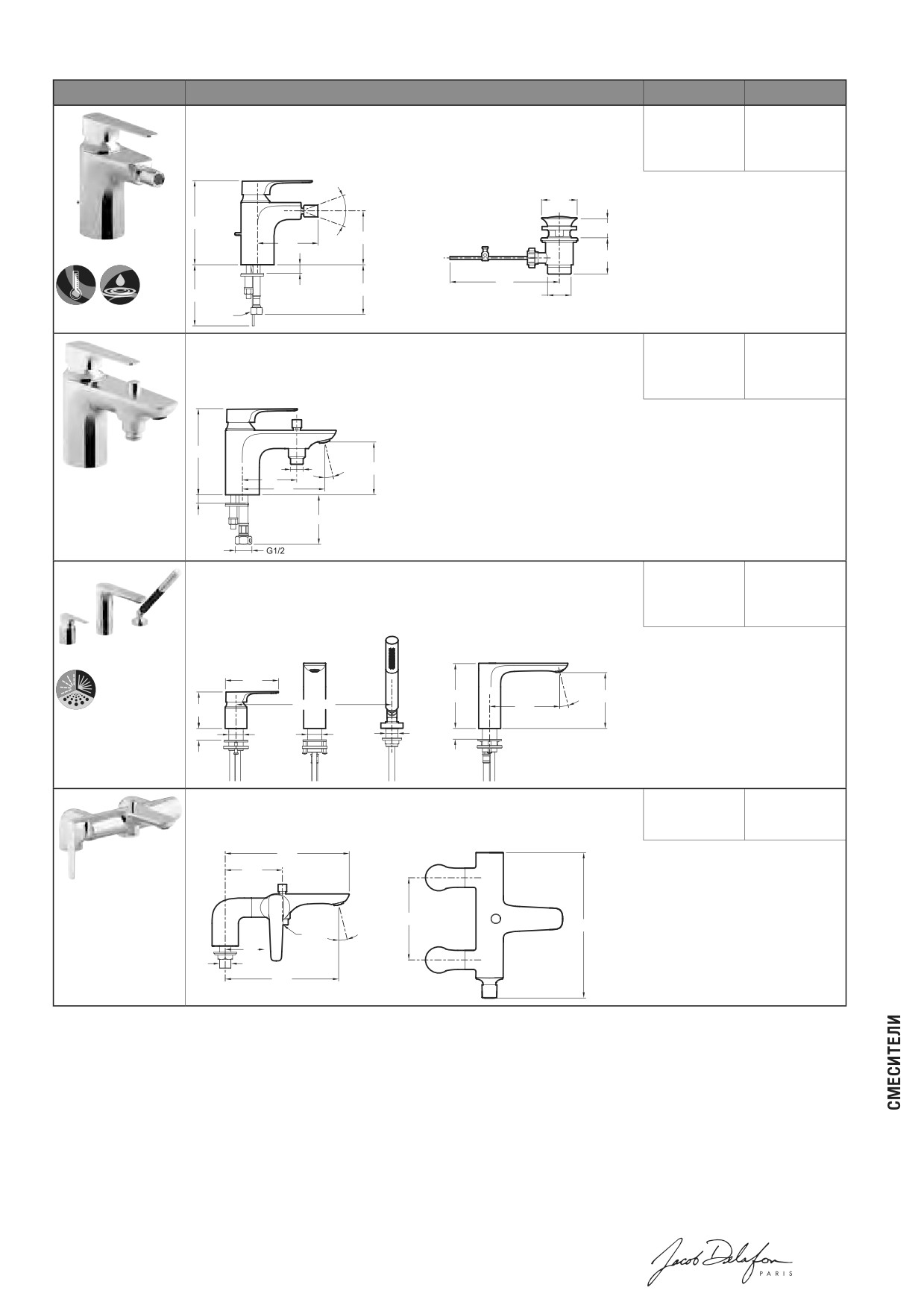 G1/2

СМЕСИТЕЛИ

Jacob Delafon
PARIS